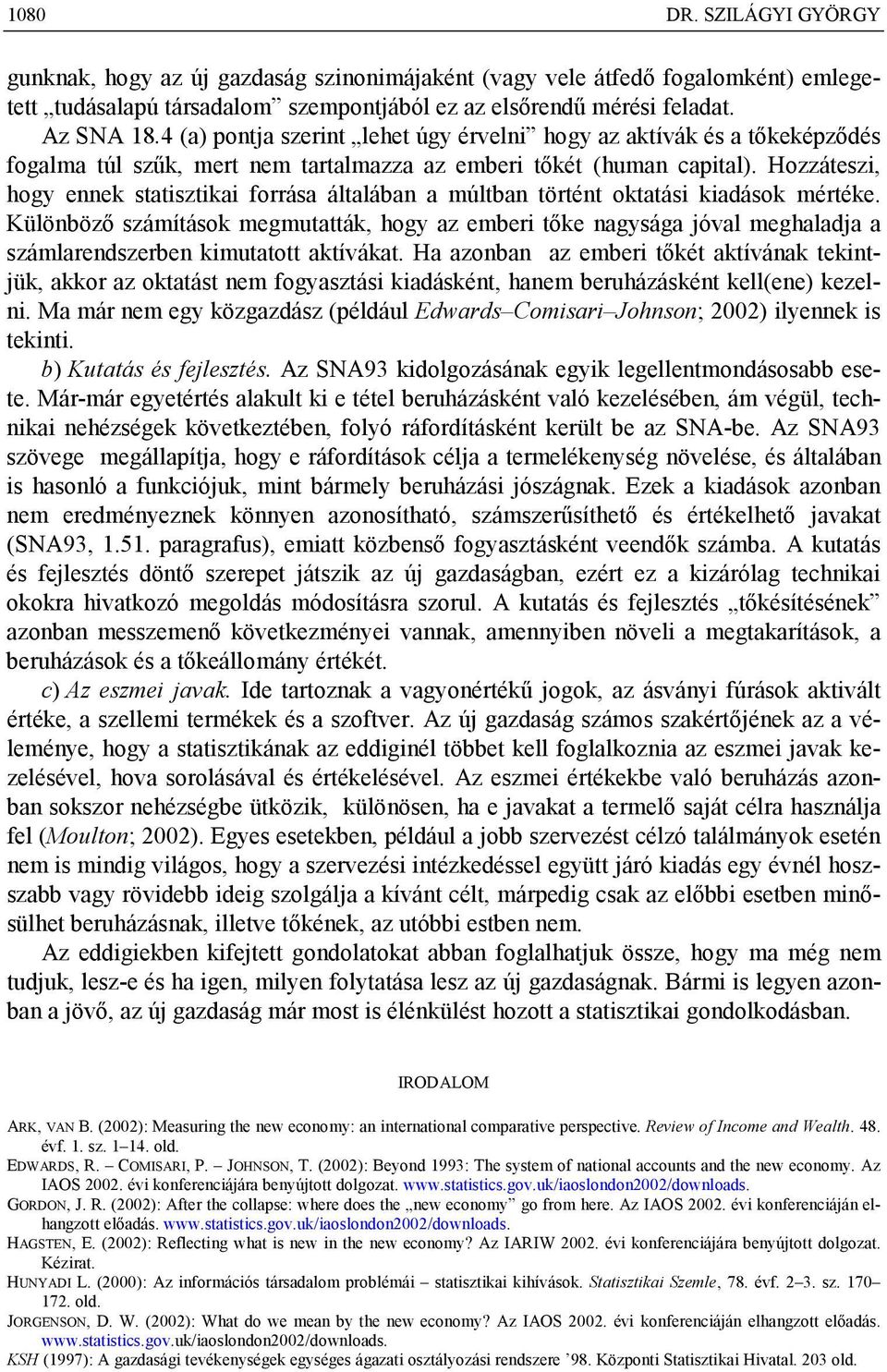 1080 DR. SZILÁGYI GYÖRGY

gunknak, hogy az új gazdaság szinonimájaként (vagy vele átfedő fogalomként) emlegetett „tudásalapú társadalom” szempontjából ez az elsőrendű mérési feladat.

Az SNA 18.4 (a) pontja szerint „lehet úgy érvelni” hogy az aktívák és a tőkeképződés fogalma túl szűk, mert nem tartalmazza az emberi tőkét (human capital). Hozzáteszi, hogy ennek statisztikai forrása általában a múltban történt oktatási kiadások mértéke. Különböző számítások megmutatták, hogy az emberi tőke nagysága jóval meghaladja a számlarendszerben kimutatott aktívákat. Ha azonban az emberi tőkét aktívának tekintjük, akkor az oktatást nem fogyasztási kiadásként, hanem beruházásként kell(ene) kezelni. Ma már nem egy közgazdász (például Edwards–Comisari–Johnson; 2002) ilyennek is tekinti.

b) Kutatás és fejlesztés. Az SNA93 kidolgozásának egyik legellentmondásosabb esete. Már-már egyetértés alakult ki e tétel beruházásként való kezelésében, ám végül, technikai nehézségek következtében, folyó ráfordításként került be az SNA-be. Az SNA93 szövege megállapítja, hogy e ráfordítások célja a termelékenység növelése, és általában is hasonló a funkciójuk, mint bármely beruházási jószágnak. Ezek a kiadások azonban nem eredményeznek könnyen azonosítható, számszerűsíthető és értékelhető javakat (SNA93, 1.51. paragrafus), emiatt közbenső fogyasztásként veendők számba. A kutatás és fejlesztés döntő szerepet játszik az új gazdaságban, ezért ez a kizárólag technikai okokra hivatkozó megoldás módosításra szorul. A kutatás és fejlesztés „tőkésítésének” azonban messzemenő következményei vannak, amennyiben növeli a megtakarítások, a beruházások és a tőkeállomány értékét.

c) Az eszmei javak. Ide tartoznak a vagyonértékű jogok, az ásványi fúrások aktivált értéke, a szellemi termékek és a szoftver. Az új gazdaság számos szakértőjének az a véleménye, hogy a statisztikának az eddiginél többet kell foglalkoznia az eszmei javak kezelésével, hova sorolásával és értékelésével. Az eszmei értékekbe való beruházás azonban sokszor nehézségbe ütközik, különösen, ha e javakat a termelő saját célra használja fel (Moulton; 2002). Egyes esetekben, például a jobb szervezést célzó találmányok esetén nem is mindig világos, hogy a szervezési intézkedéssel együtt járó kiadás egy évnél hosszabb vagy rövidebb ideig szolgálja a kívánt célt, márpedig csak az előbbi esetben minősülhet beruházásnak, illetve tőkének, az utóbbi estben nem.

Az eddigiekben kifejtett gondolatokat abban foglalhatjuk össze, hogy ma még nem tudjuk, lesz-e és ha igen, milyen folytatása lesz az új gazdaságnak. Bármi is legyen azonban a jövő, az új gazdaság már most is élénkülést hozott a statisztikai gondolkodásban.

IRODALOM

ARK, VAN B. (2002): Measuring the new economy: an international comparative perspective. Review of Income and Wealth. 48. évf. 1. sz. 1–14. old.

EDWARDS, R. – COMISARI, P. – JOHNSON, T. (2002): Beyond 1993: The system of national accounts and the new economy. Az IAOS 2002. évi konferenciájára benyújtott dolgozat. www.statistics.gov.uk/iaoslondon2002/downloads.

GORDON, J. R. (2002): After the collapse: where does the „new economy” go from here. Az IAOS 2002. évi konferenciáján elhangzott előadás. www.statistics.gov.uk/iaoslondon2002/downloads.

HAGSTEN, E. (2002): Reflecting what is new in the new economy? Az IARIW 2002. évi konferenciájára benyújtott dolgozat. Kézirat.

HUNYADI L. (2000): Az információs társadalom problémái – statisztikai kihívások. Statisztikai Szemle, 78. évf. 2–3. sz. 170–172. old.

JORGENSON, D. W. (2002): What do we mean by the new economy? Az IAOS 2002. évi konferenciáján elhangzott előadás. www.statistics.gov.uk/iaoslondon2002/downloads.

KSH (1997): A gazdasági tevékenységek egységes ágazati osztályozási rendszere ’98. Központi Statisztikai Hivatal. 203 old.